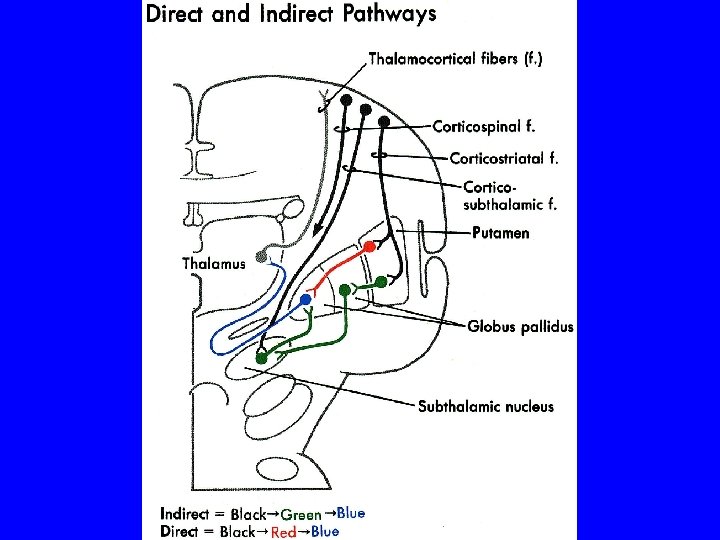 Direct and Indirect Pathways

Thalamocortical fibers (f.)

Corticospinal f.

Corticostriatal f.

Cortico-subthalamic f.

Putamen

Thalamus

Globus pallidus

Subthalamic nucleus

Indirect = Black→Green→Blue
Direct = Black→Red→Blue